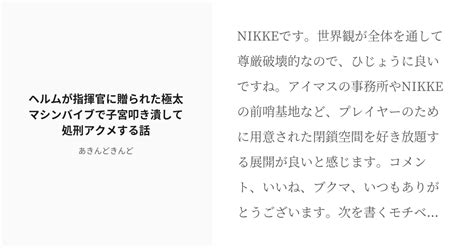 ヘルムが指揮官に贈られた極太マシンバイブで子宮叩き潰して処刑アクメする話

あきんどきんど

NIKKEです。世界観が全体を通して尊厳破壊的なので、ひじょうに良いですね。アイマスの事務所やNIKKEの前哨基地など、プレイヤーのために用意された閉鎖空間を好き放題する展開が良いと感じます。コメント、いいね、ブクマ、いつもありがとうございます。次を書くモチベ…